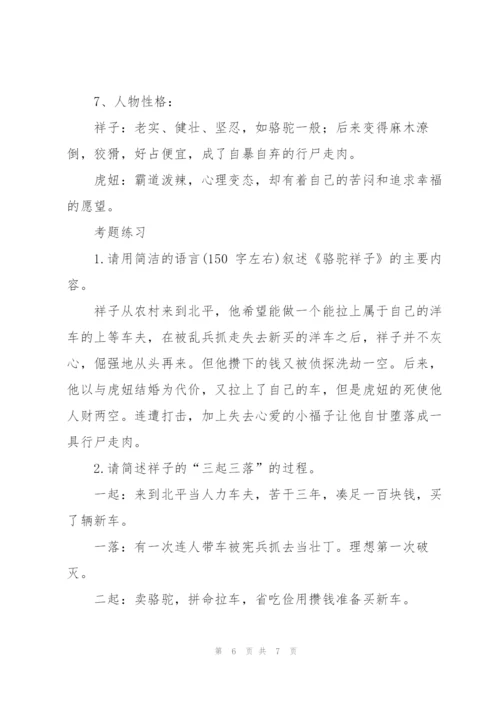 7、人物性格：

祥子：老实、健壮、坚忍，如骆驼一般；后来变得麻木潦倒，狡猾，好占便宜，成了自暴自弃的行尸走肉。

虎妞：霸道泼辣，心理变态，却有着自己的苦闷和追求幸福的愿望。

考题练习

1.请用简洁的语言(150 字左右)叙述《骆驼祥子》的主要内容。

祥子从农村来到北平，他希望能做一个能拉上属于自己的洋车的上等车夫，在被乱兵抓走失去新买的洋车之后，祥子并不灰心，倔强地从头再来。但他攒下的钱又被侦探洗劫一空。后来，他以与虎妞结婚为代价，又拉上了自己的车，但是虎妞的死使他人财两空。连遭打击，加上失去心爱的小福子让他自甘堕落成一具行尸走肉。

2.请简述祥子的“三起三落”的过程。

一起：来到北平当人力车夫，苦干三年，凑足一百块钱，买了辆新车。

一落：有一次连人带车被宪兵抓去当壮丁。理想第一次破灭。

二起：卖骆驼，拼命拉车，省吃俭用攒钱准备买新车。

第 6 页 共 7 页